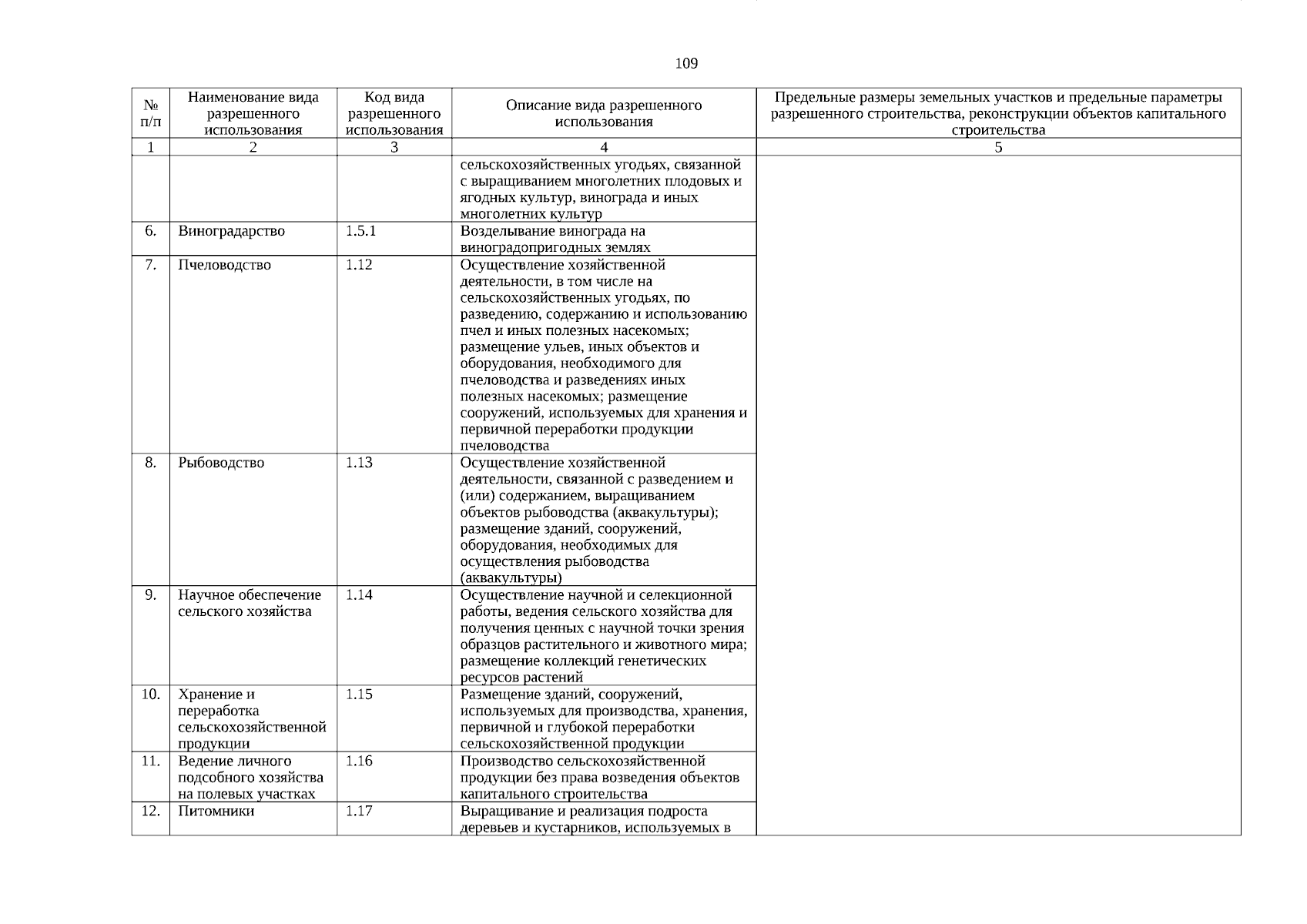 109

| № п/п | Наименование вида разрешенного использования | Код вида разрешенного использования | Описание вида разрешенного использования | Предельные размеры земельных участков и предельные параметры разрешенного строительства, реконструкции объектов капитального строительства |
|---|---|---|---|---|
| 1 | 2 | 3 | 4 | 5 |
| | | | сельскохозяйственных угодьях, связанной с выращиванием многолетних плодовых и ягодных культур, винограда и иных многолетних культур | |
| 6. | Виноградарство | 1.5.1 | Возделывание винограда на виноградопригодных землях | |
| 7. | Пчеловодство | 1.12 | Осуществление хозяйственной деятельности, в том числе на сельскохозяйственных угодьях, по разведению, содержанию и использованию пчел и иных полезных насекомых; размещение ульев, иных объектов и оборудования, необходимого для пчеловодства и разведениях иных полезных насекомых; размещение сооружений, используемых для хранения и первичной переработки продукции пчеловодства | |
| 8. | Рыбоводство | 1.13 | Осуществление хозяйственной деятельности, связанной с разведением и (или) содержанием, выращиванием объектов рыбоводства (аквакультуры); размещение зданий, сооружений, оборудования, необходимых для осуществления рыбоводства (аквакультуры) | |
| 9. | Научное обеспечение сельского хозяйства | 1.14 | Осуществление научной и селекционной работы, ведения сельского хозяйства для получения ценных с научной точки зрения образцов растительного и животного мира; размещение коллекций генетических ресурсов растений | |
| 10. | Хранение и переработка сельскохозяйственной продукции | 1.15 | Размещение зданий, сооружений, используемых для производства, хранения, первичной и глубокой переработки сельскохозяйственной продукции | |
| 11. | Ведение личного подсобного хозяйства на полевых участках | 1.16 | Производство сельскохозяйственной продукции без права возведения объектов капитального строительства | |
| 12. | Питомники | 1.17 | Выращивание и реализация подроста деревьев и кустарников, используемых в | |